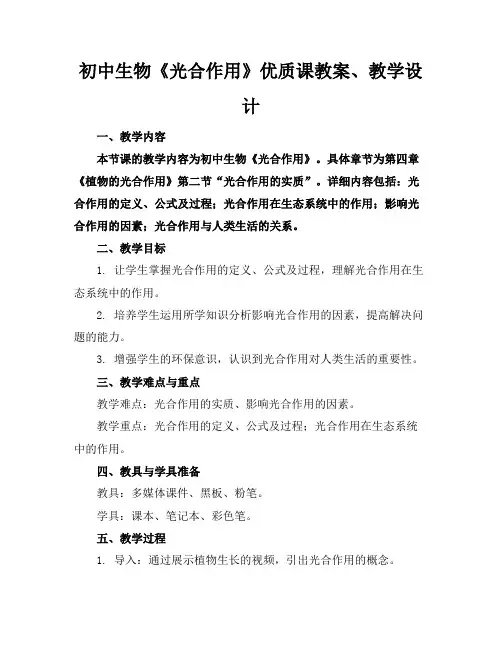 初中生物《光合作用》优质课教案、教学设计

一、教学内容

本节课的教学内容为初中生物《光合作用》。具体章节为第四章《植物的光合作用》第二节“光合作用的实质”。详细内容包括：光合作用的定义、公式及过程；光合作用在生态系统中的作用；影响光合作用的因素；光合作用与人类生活的关系。

二、教学目标

1. 让学生掌握光合作用的定义、公式及过程，理解光合作用在生态系统中的作用。

2. 培养学生运用所学知识分析影响光合作用的因素，提高解决问题的能力。

3. 增强学生的环保意识，认识到光合作用对人类生活的重要性。

三、教学难点与重点

教学难点：光合作用的实质、影响光合作用的因素。

教学重点：光合作用的定义、公式及过程；光合作用在生态系统中的作用。

四、教具与学具准备

教具：多媒体课件、黑板、粉笔。

学具：课本、笔记本、彩色笔。

五、教学过程

1. 导入：通过展示植物生长的视频，引出光合作用的概念。